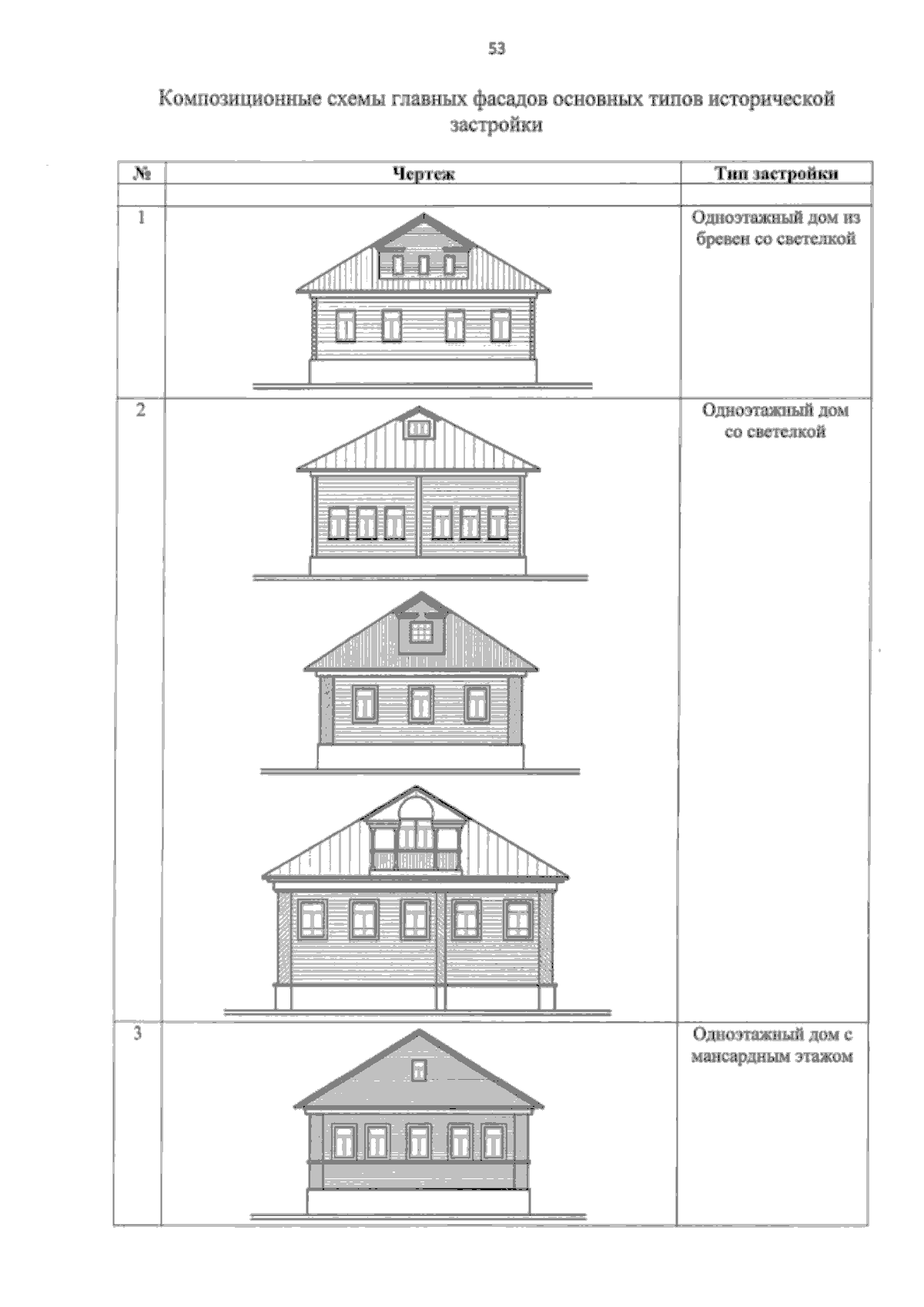 53

Композиционные схемы главных фасадов основных типов исторической застройки

| № | Чертеж | Тип застройки |
|---|---|---|
| | | |
| 1 | | Одноэтажный дом из бревен со светелкой |
| 2 | | Одноэтажный дом со светелкой |
| 3 | | Одноэтажный дом с мансардным этажом |